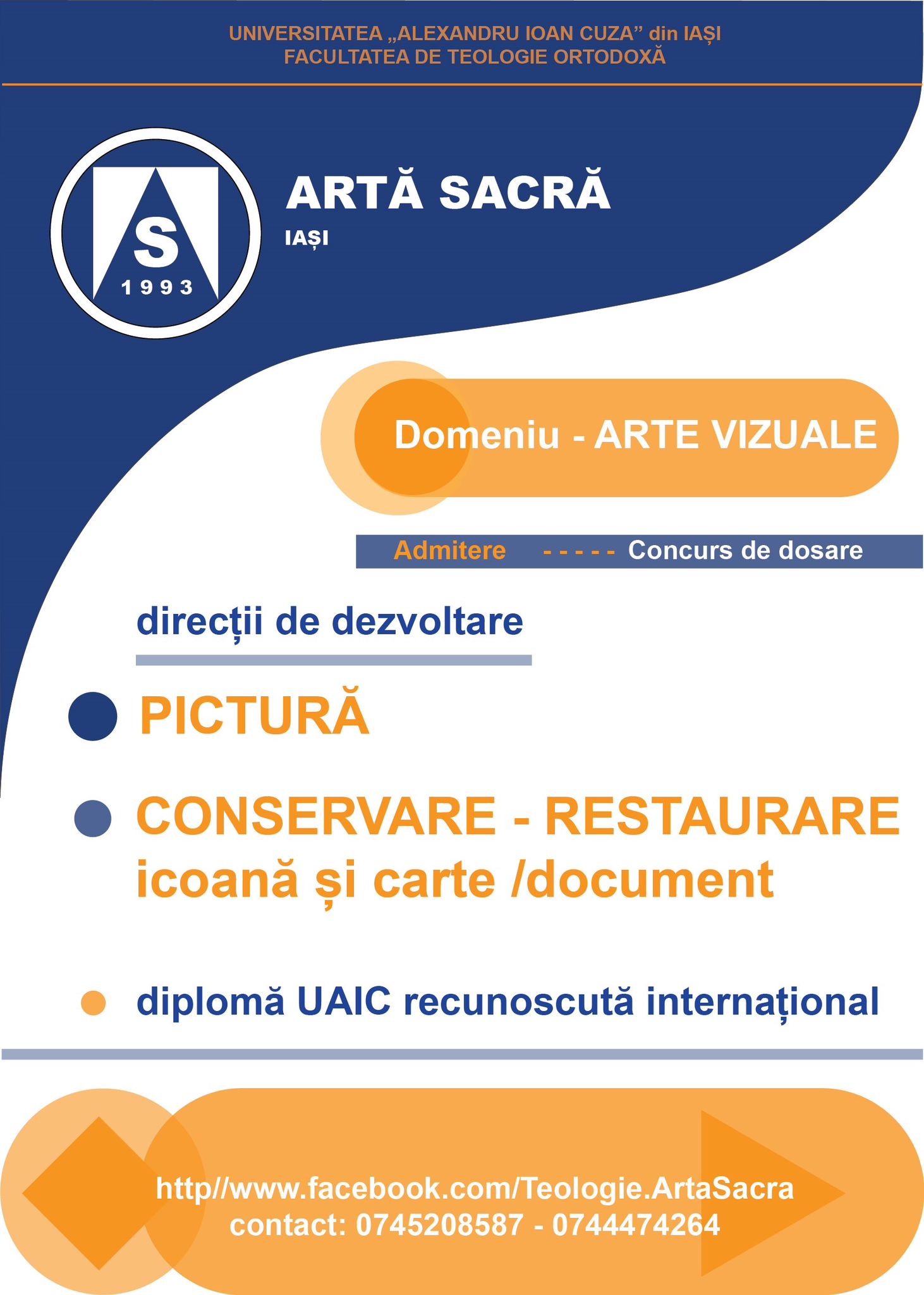 UNIVERSITATEA „ALEXANDRU IOAN CUZA” din IAȘI
FACULTATEA DE TEOLOGIE ORTODOXĂ

S
1993

ARTĂ SACRĂ
IAȘI

Domeniu - ARTE VIZUALE

Admitere ----- Concurs de dosare

direcții de dezvoltare

PICTURĂ

CONSERVARE - RESTAURARE
icoană și carte /document

diplomă UAIC recunoscută internațional

http//www.facebook.com/Teologie.ArtaSacra
contact: 0745208587 - 0744474264